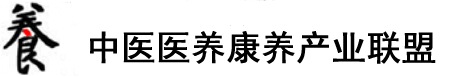 養 中医医养康养产业联盟